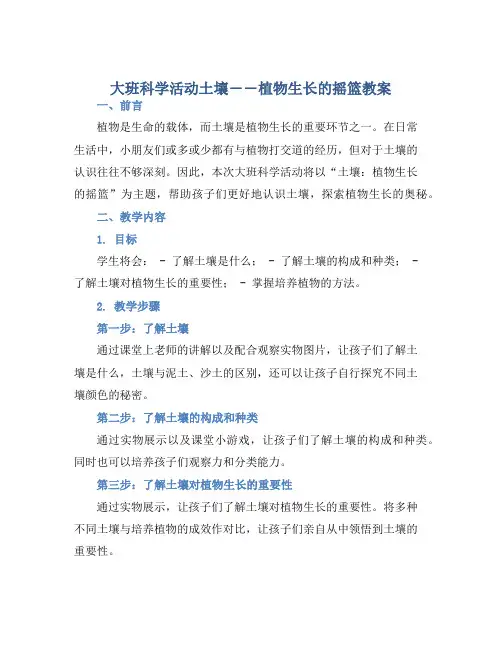 大班科学活动土壤——植物生长的摇篮教案

一、前言

植物是生命的载体，而土壤是植物生长的重要环节之一。在日常生活中，小朋友们或多或少都有与植物打交道的经历，但对于土壤的认识往往不够深刻。因此，本次大班科学活动将以“土壤：植物生长的摇篮”为主题，帮助孩子们更好地认识土壤，探索植物生长的奥秘。

二、教学内容

1. 目标

学生将会： - 了解土壤是什么； - 了解土壤的构成和种类； - 了解土壤对植物生长的重要性； - 掌握培养植物的方法。

2. 教学步骤

第一步：了解土壤

通过课堂上老师的讲解以及配合观察实物图片，让孩子们了解土壤是什么，土壤与泥土、沙土的区别，还可以让孩子自行探究不同土壤颜色的秘密。

第二步：了解土壤的构成和种类

通过实物展示以及课堂小游戏，让孩子们了解土壤的构成和种类。同时也可以培养孩子们观察力和分类能力。

第三步：了解土壤对植物生长的重要性

通过实物展示，让孩子们了解土壤对植物生长的重要性。将多种不同土壤与培养植物的成效作对比，让孩子们亲自从中领悟到土壤的重要性。